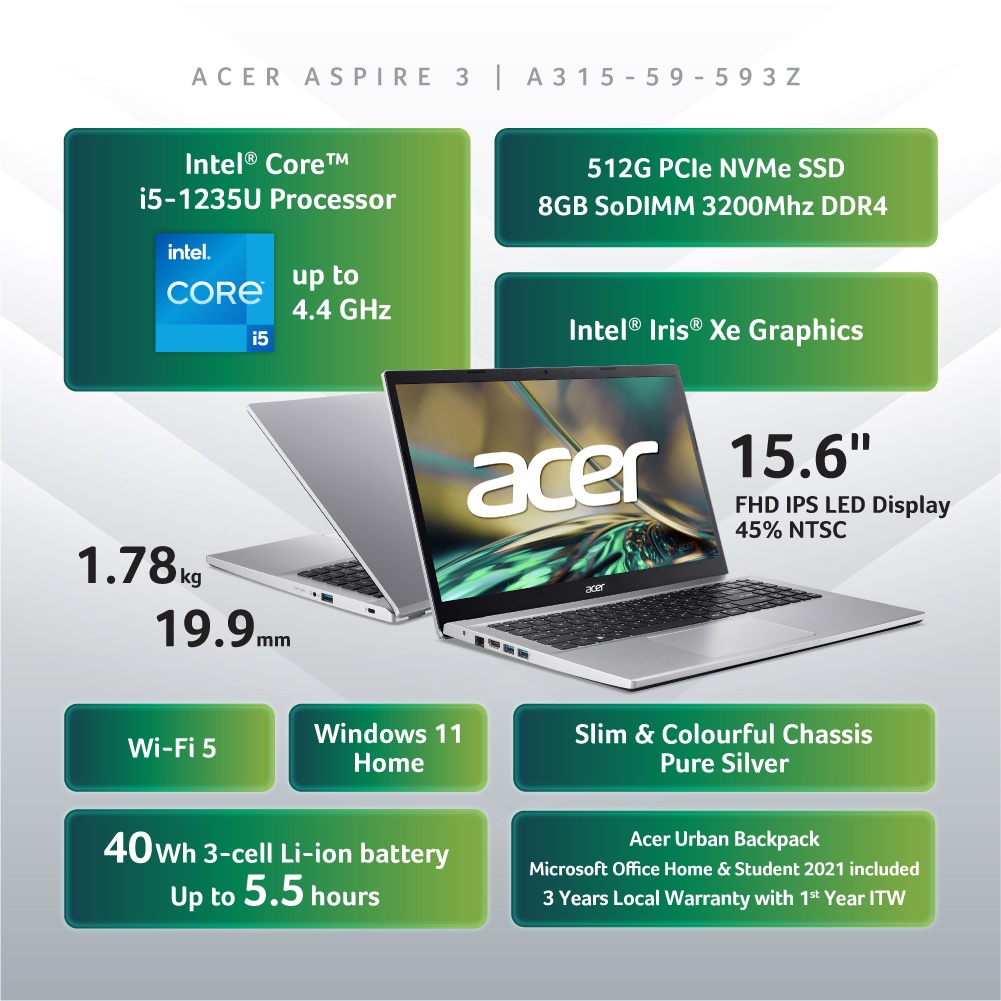 ACER ASPIRE 3 | A315-59-593Z

Intel® Core™
i5-1235U Processor

intel.
CORE
i5

up to
4.4 GHz

512G PCIe NVMe SSD
8GB SoDIMM 3200Mhz DDR4

Intel® Iris® Xe Graphics

acer

acer

15.6"
FHD IPS LED Display
45% NTSC

1.78kg
19.9mm

Wi-Fi 5

Windows 11
Home

Slim & Colourful Chassis
Pure Silver

40Wh 3-cell Li-ion battery
Up to 5.5 hours

Acer Urban Backpack
Microsoft Office Home & Student 2021 included
3 Years Local Warranty with 1st Year ITW